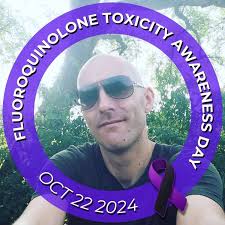 FLUOROQUINOLONE TOXICITY AWARENESS DAY

OCT 22 2024